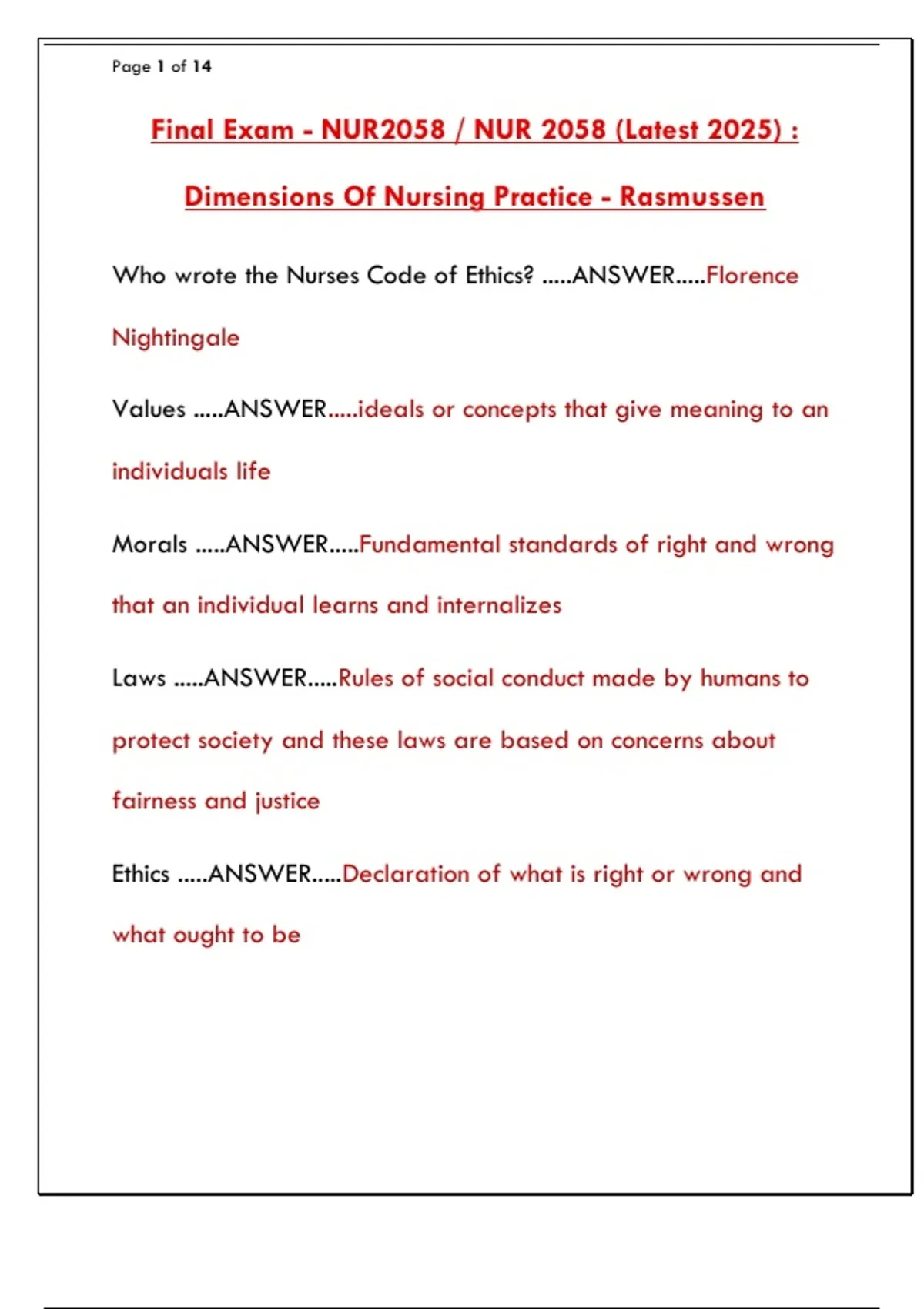 Page 1 of 14

Final Exam - NUR2058 / NUR 2058 (Latest 2025) :

Dimensions Of Nursing Practice - Rasmussen

Who wrote the Nurses Code of Ethics? .....ANSWER.....Florence Nightingale

Values .....ANSWER.....ideals or concepts that give meaning to an individuals life

Morals .....ANSWER.....Fundamental standards of right and wrong that an individual learns and internalizes

Laws .....ANSWER.....Rules of social conduct made by humans to protect society and these laws are based on concerns about fairness and justice

Ethics .....ANSWER.....Declaration of what is right or wrong and what ought to be